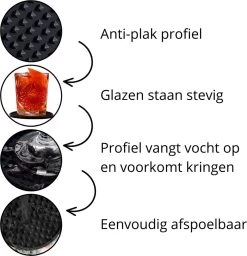 Anti-plak profiel

Glazen staan stevig

Profiel vangt vocht op en voorkomt kringen

Eenvoudig afspoelbaar